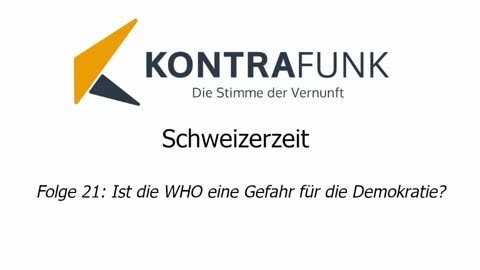 KONTRAFUNK
Die Stimme der Vernunft

Schweizerzeit

Folge 21: Ist die WHO eine Gefahr für die Demokratie?